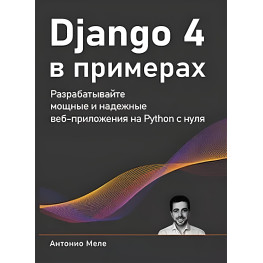 Django 4
в примерах

Разрабатывайте мощные и надежные веб-приложения на Python с нуля

Антонио Меле